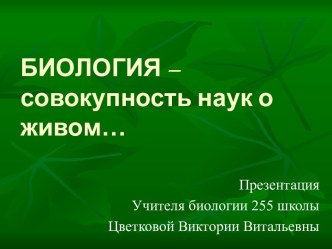 БИОЛОГИЯ – совокупность наук о живом…

Презентация
Учителя биологии 255 школы
Цветковой Виктории Витальевны